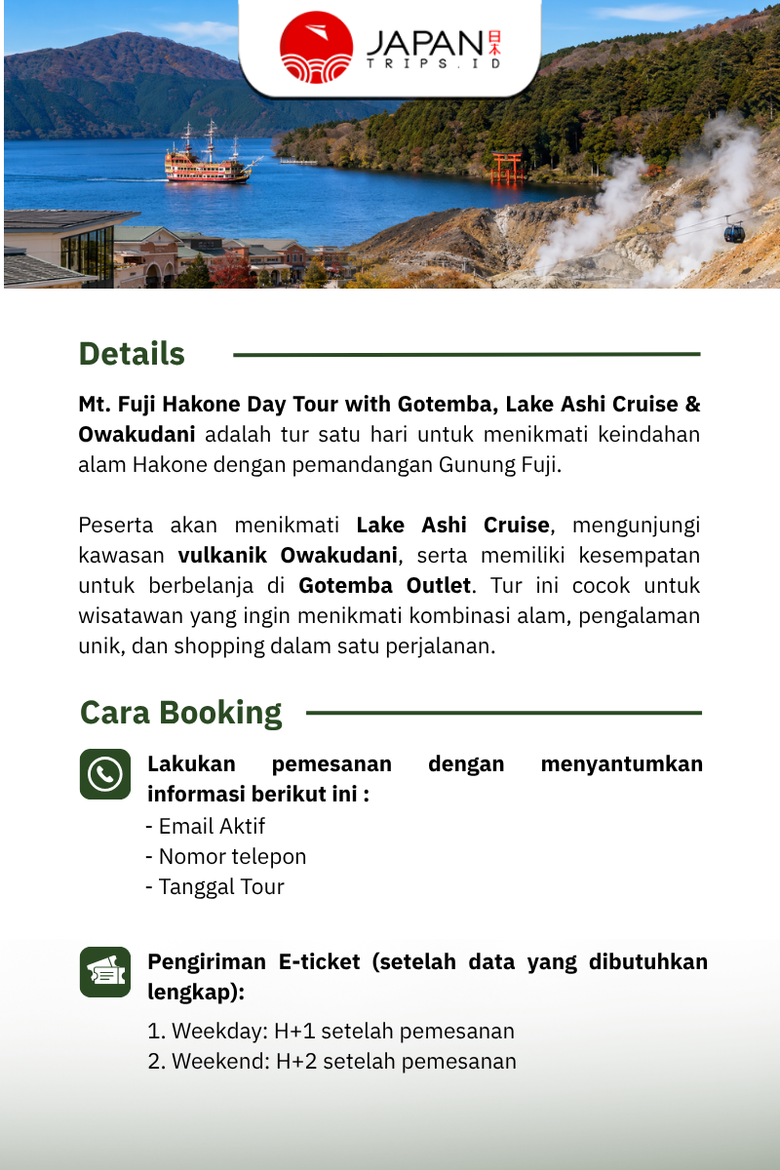 JAPAN 日本
TRIPS.ID

Details

Mt. Fuji Hakone Day Tour with Gotemba, Lake Ashi Cruise & Owakudani adalah tur satu hari untuk menikmati keindahan alam Hakone dengan pemandangan Gunung Fuji.

Peserta akan menikmati Lake Ashi Cruise, mengunjungi kawasan vulkanik Owakudani, serta memiliki kesempatan untuk berbelanja di Gotemba Outlet. Tur ini cocok untuk wisatawan yang ingin menikmati kombinasi alam, pengalaman unik, dan shopping dalam satu perjalanan.

Cara Booking

Lakukan pemesanan dengan menyantumkan informasi berikut ini :
- Email Aktif
- Nomor telepon
- Tanggal Tour

Pengiriman E-ticket (setelah data yang dibutuhkan lengkap):
1. Weekday: H+1 setelah pemesanan
2. Weekend: H+2 setelah pemesanan